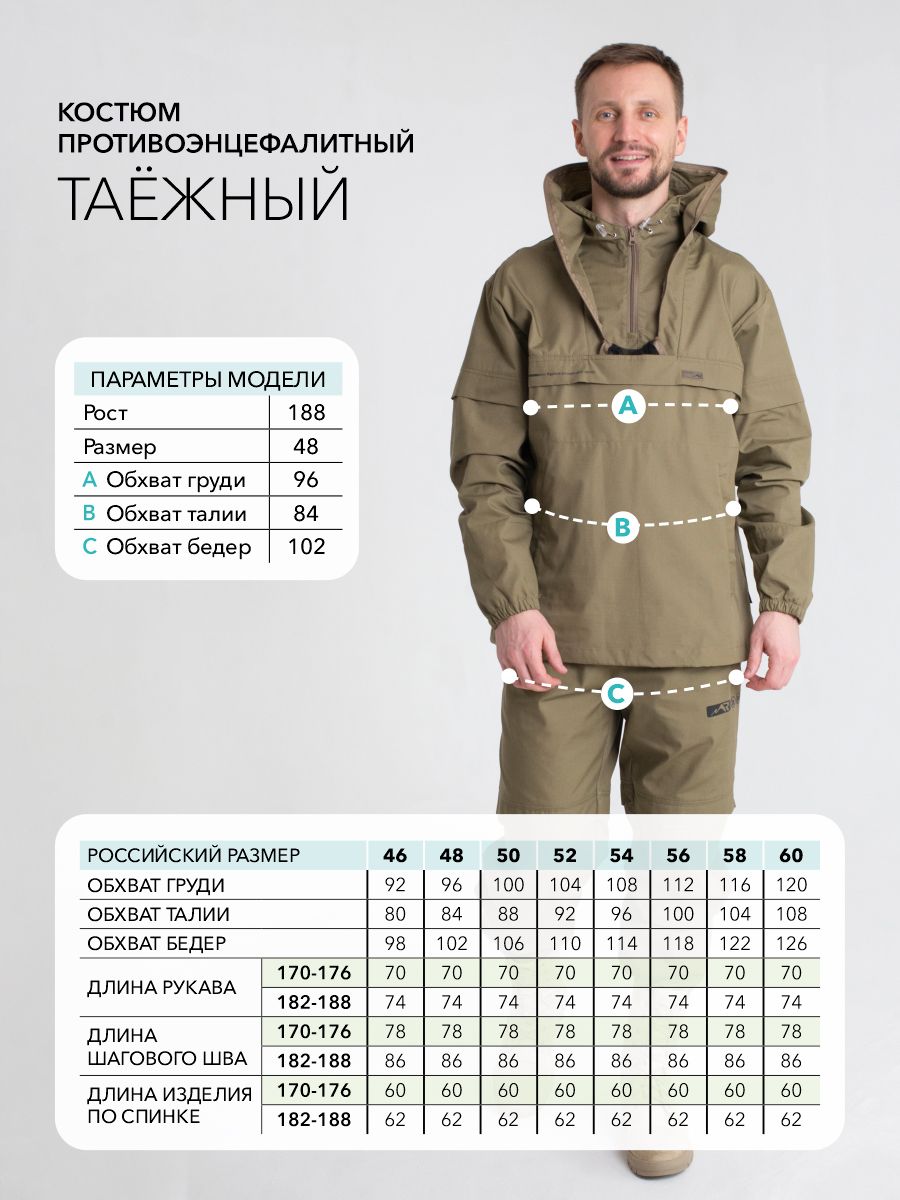 КОСТЮМ
ПРОТИВОЭНЦЕФАЛИТНЫЙ
ТАЁЖНЫЙ

ПАРАМЕТРЫ МОДЕЛИ
Рост 188
Размер 48
A Обхват груди 96
B Обхват талии 84
C Обхват бедер 102

A
B
C

| РОССИЙСКИЙ РАЗМЕР | | 46 | 48 | 50 | 52 | 54 | 56 | 58 | 60 |
|---|---|---|---|---|---|---|---|---|---|
| ОБХВАТ ГРУДИ | | 92 | 96 | 100 | 104 | 108 | 112 | 116 | 120 |
| ОБХВАТ ТАЛИИ | | 80 | 84 | 88 | 92 | 96 | 100 | 104 | 108 |
| ОБХВАТ БЕДЕР | | 98 | 102 | 106 | 110 | 114 | 118 | 122 | 126 |
| ДЛИНА РУКАВА | 170-176 | 70 | 70 | 70 | 70 | 70 | 70 | 70 | 70 |
| | 182-188 | 74 | 74 | 74 | 74 | 74 | 74 | 74 | 74 |
| ДЛИНА ШАГОВОГО ШВА | 170-176 | 78 | 78 | 78 | 78 | 78 | 78 | 78 | 78 |
| | 182-188 | 86 | 86 | 86 | 86 | 86 | 86 | 86 | 86 |
| ДЛИНА ИЗДЕЛИЯ ПО СПИНКЕ | 170-176 | 60 | 60 | 60 | 60 | 60 | 60 | 60 | 60 |
| | 182-188 | 62 | 62 | 62 | 62 | 62 | 62 | 62 | 62 |